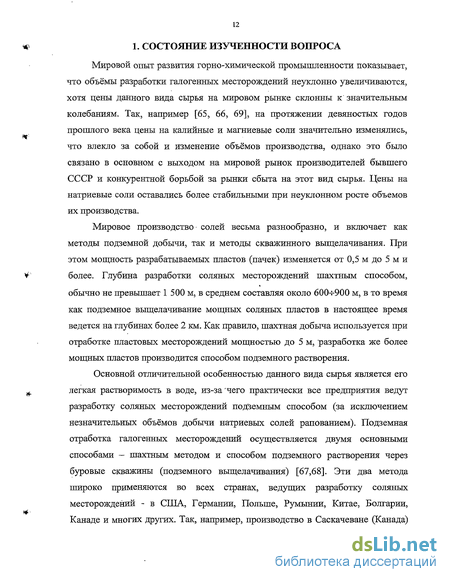 12

1. СОСТОЯНИЕ ИЗУЧЕННОСТИ ВОПРОСА

Мировой опыт развития горно-химической промышленности показывает, что объёмы разработки галогенных месторождений неуклонно увеличиваются, хотя цены данного вида сырья на мировом рынке склонны к значительным колебаниям. Так, например [65, 66, 69], на протяжении девяностых годов прошлого века цены на калийные и магниевые соли значительно изменялись, что влекло за собой и изменение объёмов производства, однако это было связано в основном с выходом на мировой рынок производителей бывшего СССР и конкурентной борьбой за рынки сбыта на этот вид сырья. Цены на натриевые соли оставались более стабильными при неуклонном росте объемов их производства.

Мировое производство солей весьма разнообразно, и включает как методы подземной добычи, так и методы скважинного выщелачивания. При этом мощность разрабатываемых пластов (пачек) изменяется от 0,5 м до 5 м и более. Глубина разработки соляных месторождений шахтным способом, обычно не превышает 1 500 м, в среднем составляя около 600÷900 м, в то время как подземное выщелачивание мощных соляных пластов в настоящее время ведется на глубинах более 2 км. Как правило, шахтная добыча используется при отработке пластовых месторождений мощностью до 5 м, разработка же более мощных пластов производится способом подземного растворения.

Основной отличительной особенностью данного вида сырья является его легкая растворимость в воде, из-за чего практически все предприятия ведут разработку соляных месторождений подземным способом (за исключением незначительных объёмов добычи натриевых солей рапованием). Подземная отработка галогенных месторождений осуществляется двумя основными способами – шахтным методом и способом подземного растворения через буровые скважины (подземного выщелачивания) [67,68]. Эти два метода широко применяются во всех странах, ведущих разработку соляных месторождений - в США, Германии, Польше, Румынии, Китае, Болгарии, Канаде и многих других. Так, например, производство в Саскачеване (Канада)

dsLib.net
библиотека диссертаций